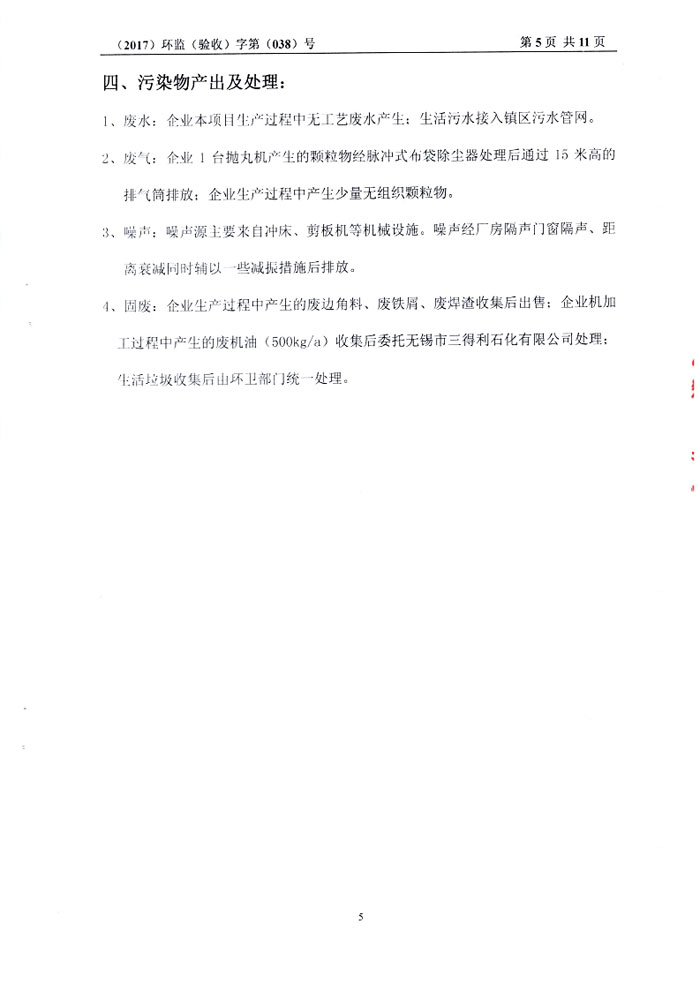 （2017）环监（验收）字第（038）号 第 5 页 共 11 页

四、污染物产出及处理：

1、废水：企业本项目生产过程中无工艺废水产生；生活污水接入镇区污水管网。

2、废气：企业 1 台抛丸机产生的颗粒物经脉冲式布袋除尘器处理后通过 15 米高的排气筒排放；企业生产过程中产生少量无组织颗粒物。

3、噪声：噪声源主要来自冲床、剪板机等机械设施。噪声经厂房隔声门窗隔声、距离衰减同时辅以一些减振措施后排放。

4、固废：企业生产过程中产生的废边角料、废铁屑、废焊渣收集后出售；企业机加工过程中产生的废机油（500kg/a）收集后委托无锡市三得利石化有限公司处理；生活垃圾收集后由环卫部门统一处理。

5